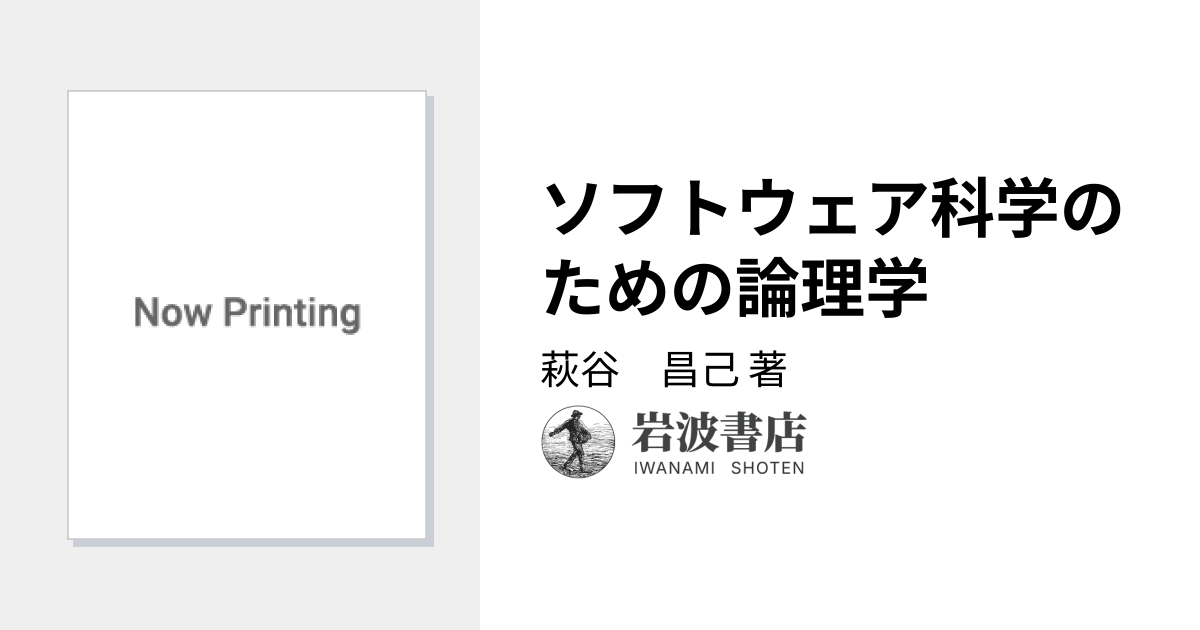 Now Printing

ソフトウェア科学のための論理学

萩谷　昌己 著

岩波書店
IWANAMI SHOTEN